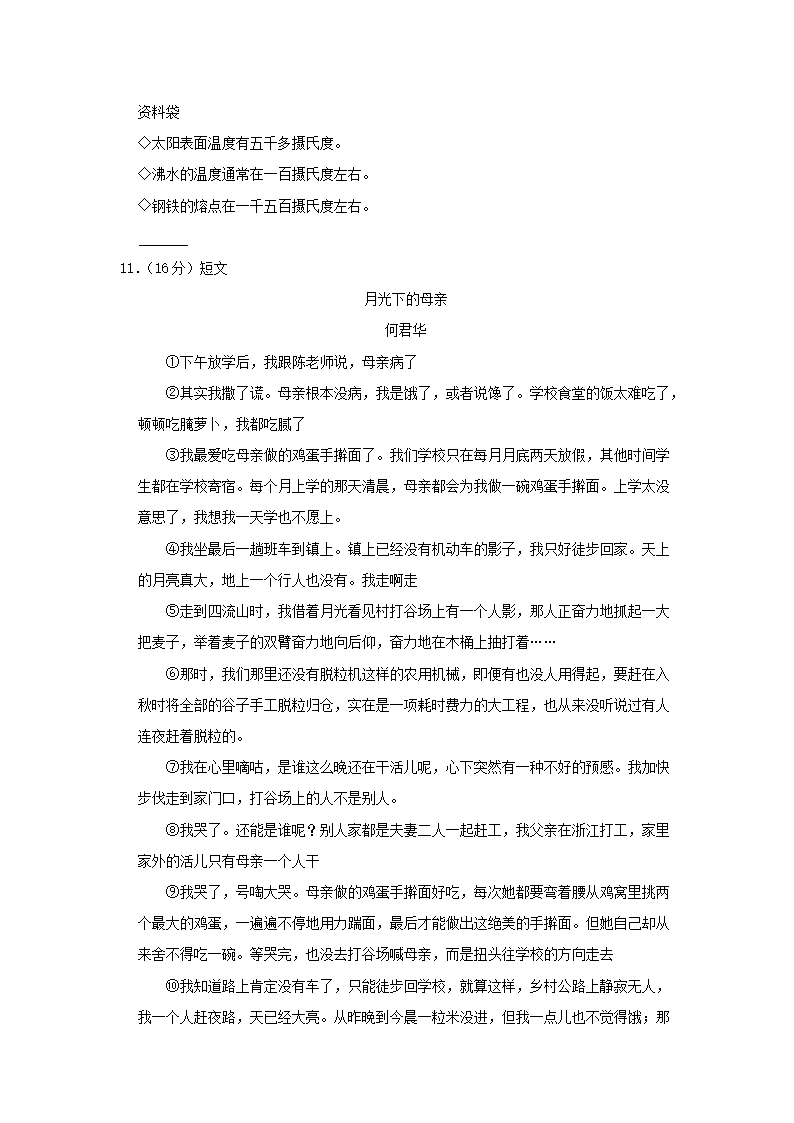 资料袋

◇太阳表面温度有五千多摄氏度。

◇沸水的温度通常在一百摄氏度左右。

◇钢铁的熔点在一千五百摄氏度左右。

______

11.（16分）短文

月光下的母亲

何君华

①下午放学后，我跟陈老师说，母亲病了

②其实我撒了谎。母亲根本没病，我是饿了，或者说馋了。学校食堂的饭太难吃了，顿顿吃腌萝卜，我都吃腻了

③我最爱吃母亲做的鸡蛋手擀面了。我们学校只在每月月底两天放假，其他时间学生都在学校寄宿。每个月上学的那天清晨，母亲都会为我做一碗鸡蛋手擀面。上学太没意思了，我想我一天学也不愿上。

④我坐最后一趟班车到镇上。镇上已经没有机动车的影子，我只好徒步回家。天上的月亮真大，地上一个行人也没有。我走啊走

⑤走到四流山时，我借着月光看见村打谷场上有一个人影，那人正奋力地抓起一大把麦子，举着麦子的双臂奋力地向后仰，奋力地在木桶上抽打着……

⑥那时，我们那里还没有脱粒机这样的农用机械，即便有也没人用得起，要赶在入秋时将全部的谷子手工脱粒归仓，实在是一项耗时费力的大工程，也从来没听说过有人连夜赶着脱粒的。

⑦我在心里嘀咕，是谁这么晚还在干活儿呢，心下突然有一种不好的预感。我加快步伐走到家门口，打谷场上的人不是别人。

⑧我哭了。还能是谁呢？别人家都是夫妻二人一起赶工，我父亲在浙江打工，家里家外的活儿只有母亲一个人干

⑨我哭了，号啕大哭。母亲做的鸡蛋手擀面好吃，每次她都要弯着腰从鸡窝里挑两个最大的鸡蛋，一遍遍不停地用力踹面，最后才能做出这绝美的手擀面。但她自己却从来舍不得吃一碗。等哭完，也没去打谷场喊母亲，而是扭头往学校的方向走去

⑩我知道路上肯定没有车了，只能徒步回学校，就算这样，乡村公路上静寂无人，我一个人赶夜路，天已经大亮。从昨晚到今晨一粒米没进，但我一点儿也不觉得饿；那